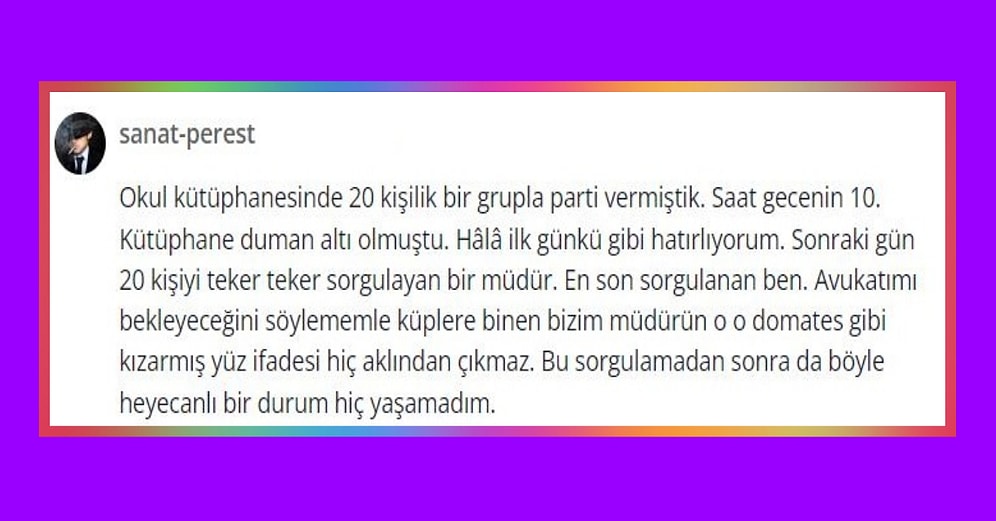 sanat-perest

Okul kütüphanesinde 20 kişilik bir grupla parti vermiştik. Saat gecenin 10. Kütüphane duman altı olmuştu. Hâlâ ilk günkü gibi hatırlıyorum. Sonraki gün 20 kişiyi teker teker sorgulayan bir müdür. En son sorgulanan ben. Avukatımı bekleyeceğini söylememle küplere binen bizim müdürün o o domates gibi kızarmış yüz ifadesi hiç aklından çıkmaz. Bu sorgulamadan sonra da böyle heyecanlı bir durum hiç yaşamadım.